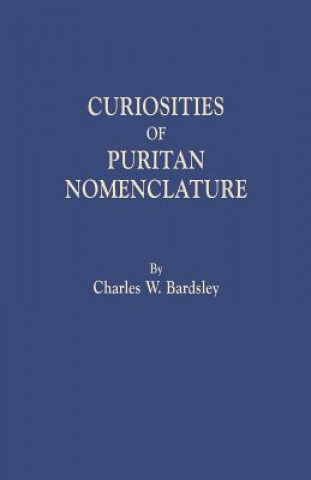 CURIOSITIES
OF
PURITAN
NOMENCLATURE

By
Charles W. Bardsley